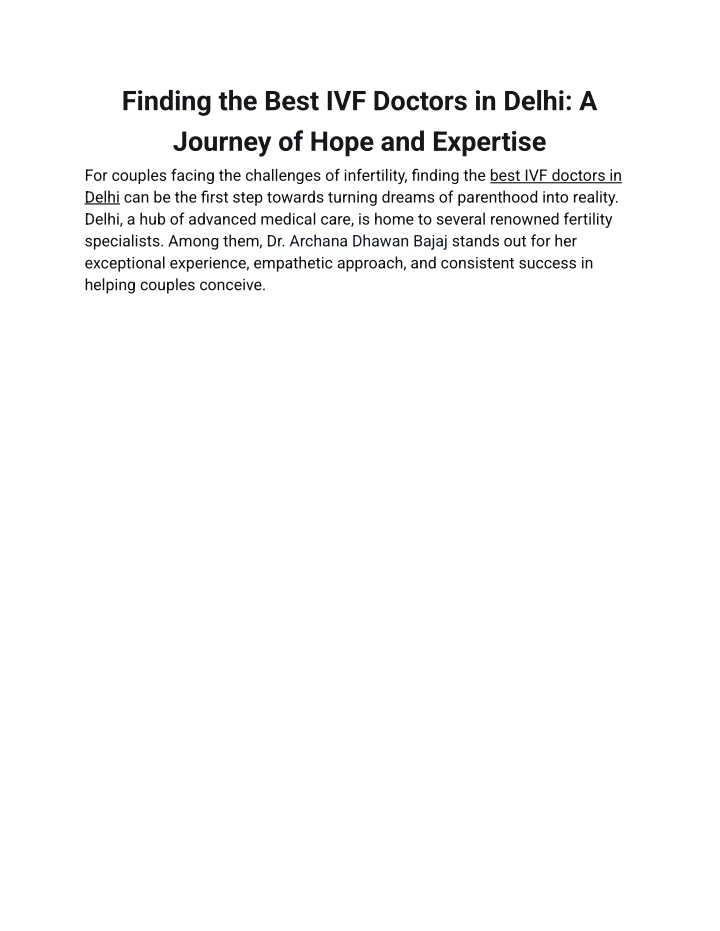 Finding the Best IVF Doctors in Delhi: A Journey of Hope and Expertise

For couples facing the challenges of infertility, finding the best IVF doctors in Delhi can be the first step towards turning dreams of parenthood into reality. Delhi, a hub of advanced medical care, is home to several renowned fertility specialists. Among them, Dr. Archana Dhawan Bajaj stands out for her exceptional experience, empathetic approach, and consistent success in helping couples conceive.